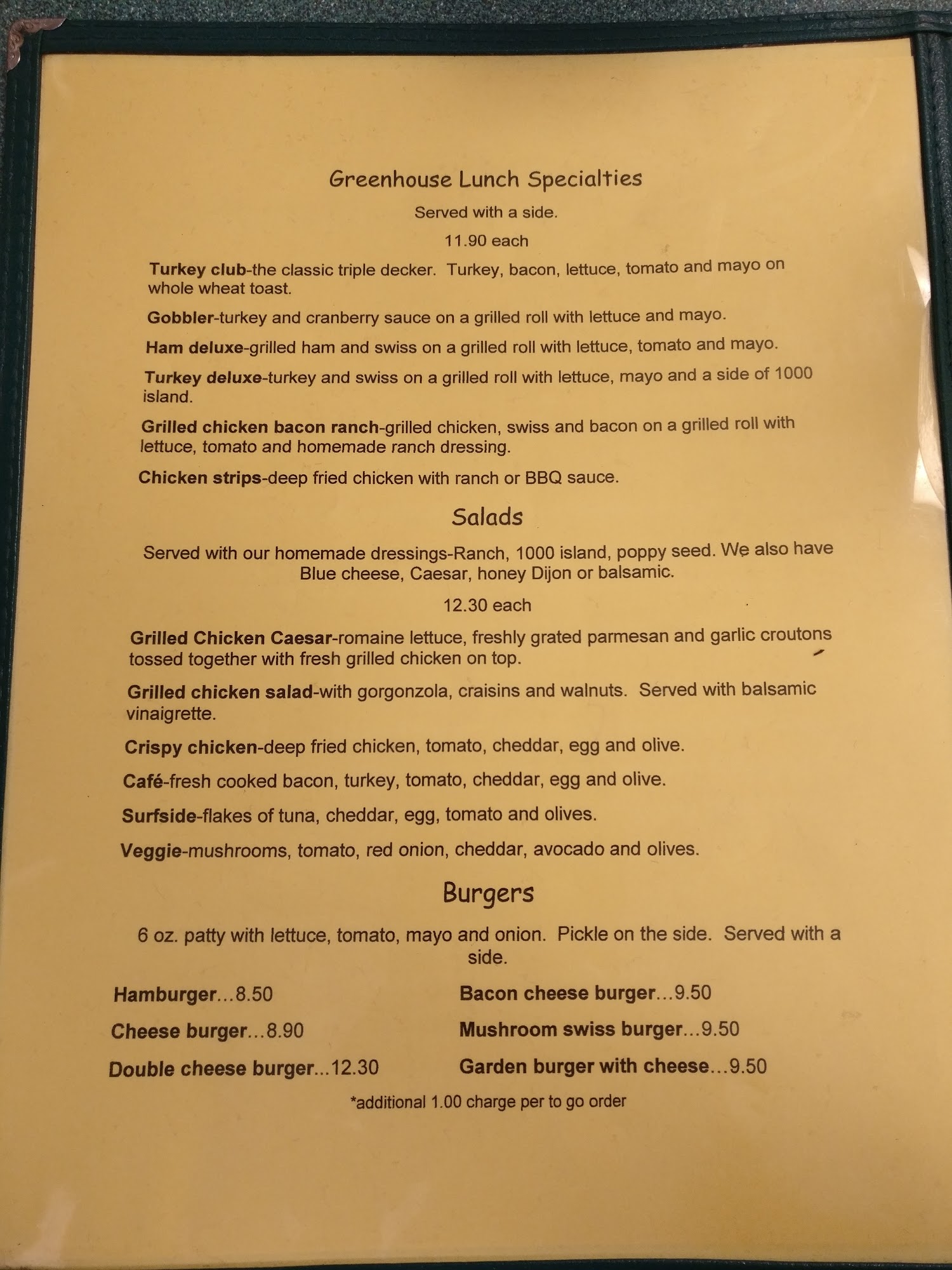 Greenhouse Lunch Specialties

Served with a side.

11.90 each

Turkey club-the classic triple decker. Turkey, bacon, lettuce, tomato and mayo on whole wheat toast.

Gobbler-turkey and cranberry sauce on a grilled roll with lettuce and mayo.

Ham deluxe-grilled ham and swiss on a grilled roll with lettuce, tomato and mayo.

Turkey deluxe-turkey and swiss on a grilled roll with lettuce, mayo and a side of 1000 island.

Grilled chicken bacon ranch-grilled chicken, swiss and bacon on a grilled roll with lettuce, tomato and homemade ranch dressing.

Chicken strips-deep fried chicken with ranch or BBQ sauce.

Salads

Served with our homemade dressings-Ranch, 1000 island, poppy seed. We also have Blue cheese, Caesar, honey Dijon or balsamic.

12.30 each

Grilled Chicken Caesar-romaine lettuce, freshly grated parmesan and garlic croutons tossed together with fresh grilled chicken on top.

Grilled chicken salad-with gorgonzola, craisins and walnuts. Served with balsamic vinaigrette.

Crispy chicken-deep fried chicken, tomato, cheddar, egg and olive.

Café-fresh cooked bacon, turkey, tomato, cheddar, egg and olive.

Surfside-flakes of tuna, cheddar, egg, tomato and olives.

Veggie-mushrooms, tomato, red onion, cheddar, avocado and olives.

Burgers

6 oz. patty with lettuce, tomato, mayo and onion. Pickle on the side. Served with a side.

Hamburger...8.50

Cheese burger...8.90

Double cheese burger...12.30

Bacon cheese burger...9.50

Mushroom swiss burger...9.50

Garden burger with cheese...9.50

*additional 1.00 charge per to go order